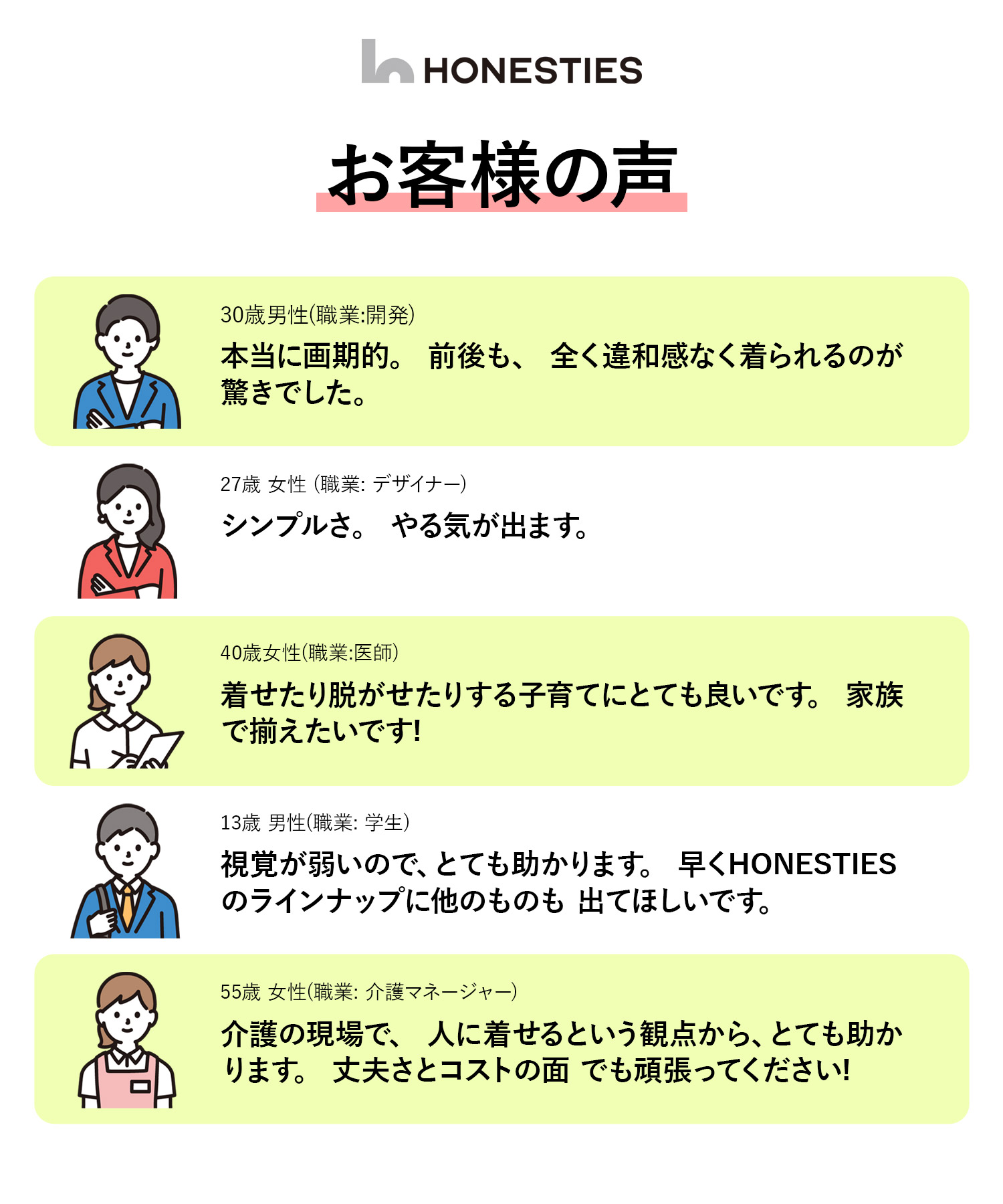 HONESTIES

お客様の声

30歳男性(職業:開発)
本当に画期的。 前後も、 全く違和感なく着られるのが驚きでした。

27歳 女性 (職業: デザイナー)
シンプルさ。 やる気が出ます。

40歳女性(職業:医師)
着せたり脱がせたりする子育てにとても良いです。 家族で揃えたいです!

13歳 男性(職業: 学生)
視覚が弱いので、とても助かります。 早くHONESTIESのラインナップに他のものも 出てほしいです。

55歳 女性(職業: 介護マネージャー)
介護の現場で、 人に着せるという観点から、とても助かります。 丈夫さとコストの面 でも頑張ってください!